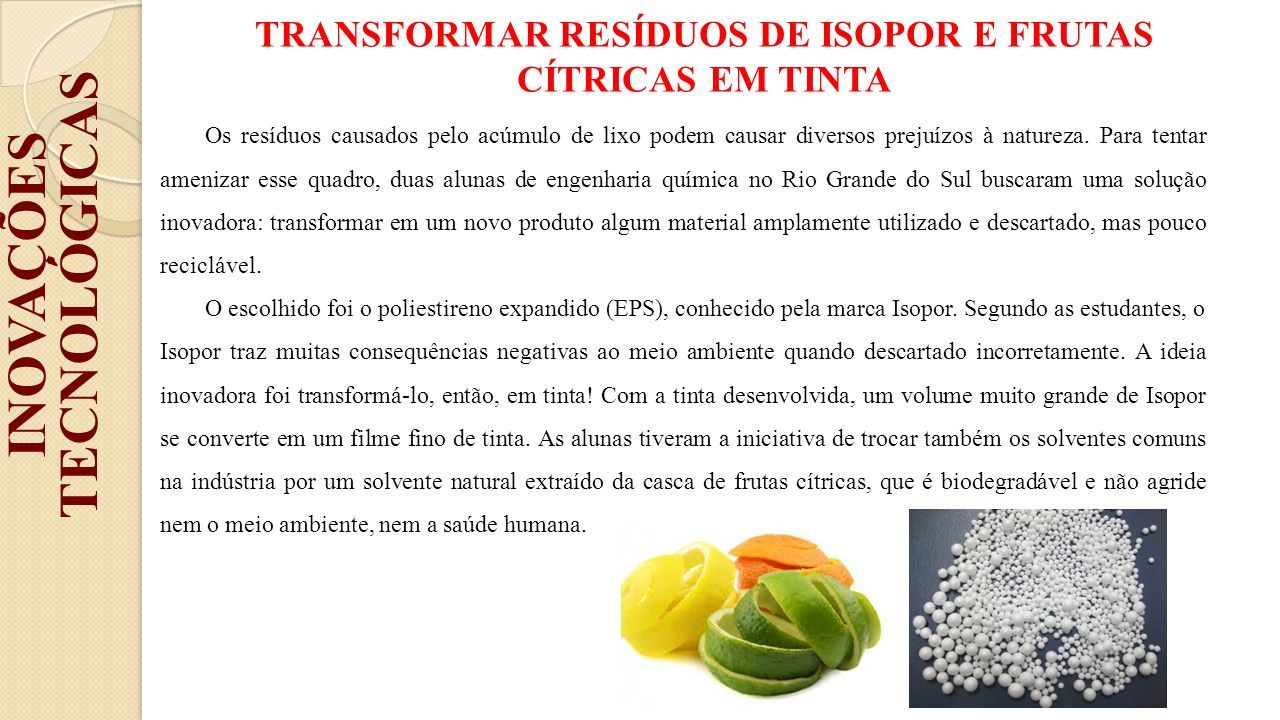 INOVAÇÕES TECNOLÓGICAS

TRANSFORMAR RESÍDUOS DE ISOPOR E FRUTAS CÍTRICAS EM TINTA

Os resíduos causados pelo acúmulo de lixo podem causar diversos prejuízos à natureza. Para tentar amenizar esse quadro, duas alunas de engenharia química no Rio Grande do Sul buscaram uma solução inovadora: transformar em um novo produto algum material amplamente utilizado e descartado, mas pouco reciclável.

O escolhido foi o poliestireno expandido (EPS), conhecido pela marca Isopor. Segundo as estudantes, o Isopor traz muitas consequências negativas ao meio ambiente quando descartado incorretamente. A ideia inovadora foi transformá-lo, então, em tinta! Com a tinta desenvolvida, um volume muito grande de Isopor se converte em um filme fino de tinta. As alunas tiveram a iniciativa de trocar também os solventes comuns na indústria por um solvente natural extraído da casca de frutas cítricas, que é biodegradável e não agride nem o meio ambiente, nem a saúde humana.